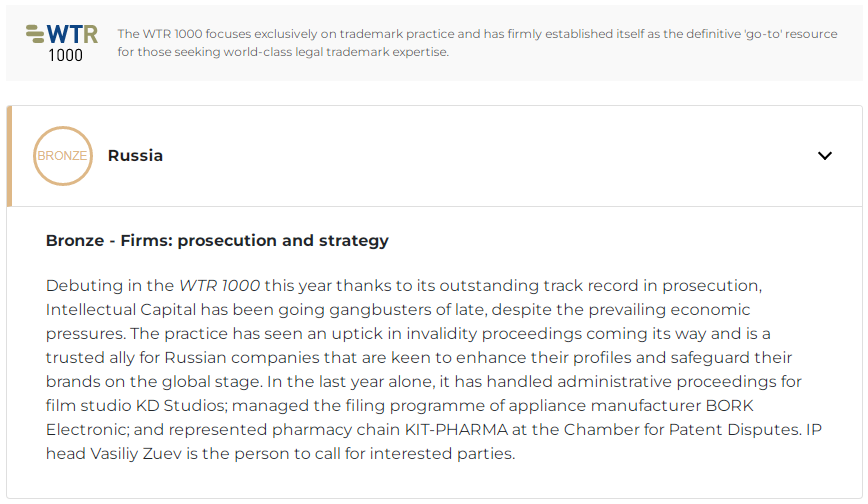 WTR 1000

The WTR 1000 focuses exclusively on trademark practice and has firmly established itself as the definitive 'go-to' resource for those seeking world-class legal trademark expertise.

BRONZE

Russia

Bronze - Firms: prosecution and strategy

Debuting in the WTR 1000 this year thanks to its outstanding track record in prosecution, Intellectual Capital has been going gangbusters of late, despite the prevailing economic pressures. The practice has seen an uptick in invalidity proceedings coming its way and is a trusted ally for Russian companies that are keen to enhance their profiles and safeguard their brands on the global stage. In the last year alone, it has handled administrative proceedings for film studio KD Studios; managed the filing programme of appliance manufacturer BORK Electronic; and represented pharmacy chain KIT-PHARMA at the Chamber for Patent Disputes. IP head Vasiliy Zuev is the person to call for interested parties.